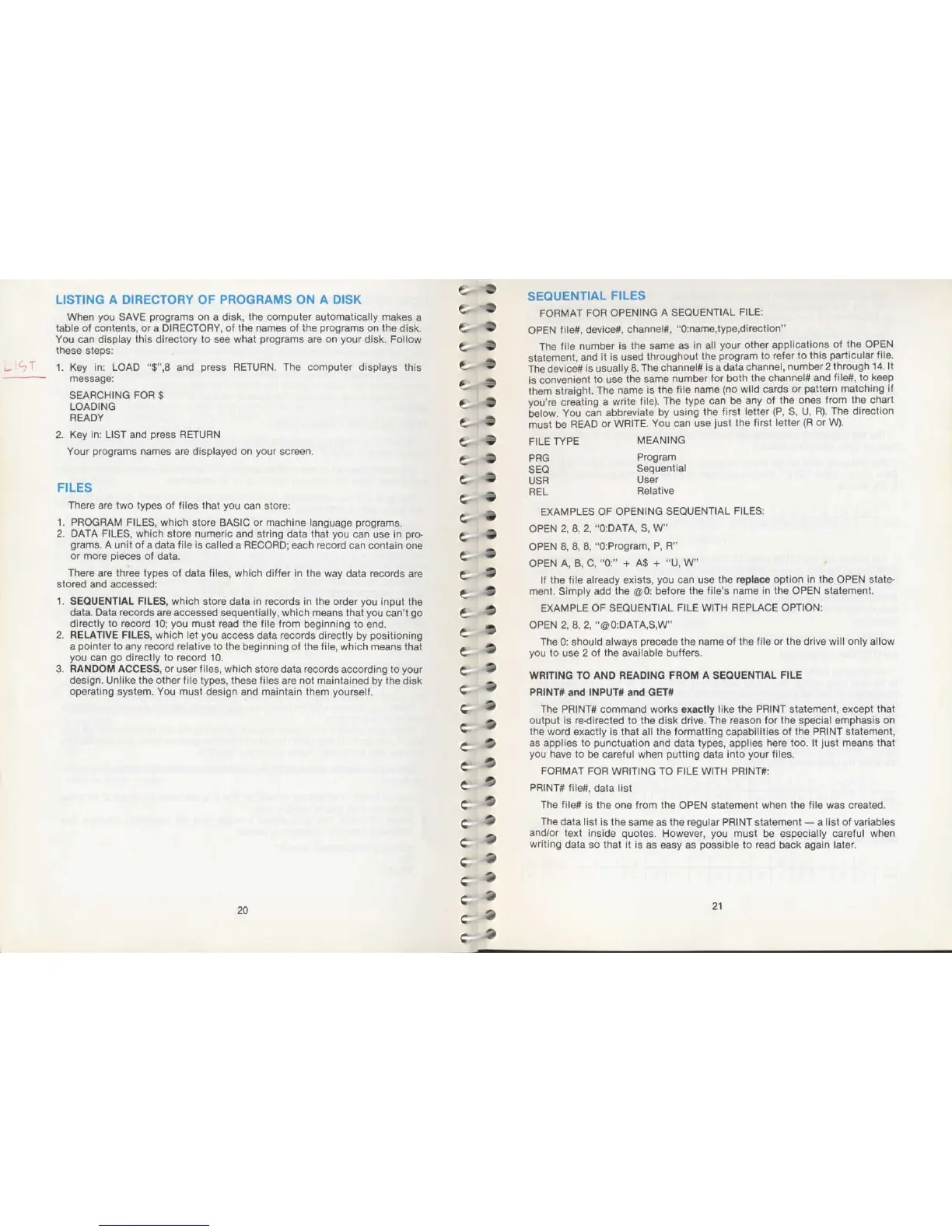 LISTING A DIRECTORY OF PROGRAMS ON A DISK

When you SAVE programs on a disk, the computer automatically makes a table of contents, or a DIRECTORY, of the names of the programs on the disk. You can display this directory to see what programs are on your disk. Follow these steps:

LIST

1. Key in: LOAD "$",8 and press RETURN. The computer displays this message:

SEARCHING FOR $
LOADING
READY

2. Key in: LIST and press RETURN

Your programs names are displayed on your screen.

FILES

There are two types of files that you can store:

1. PROGRAM FILES, which store BASIC or machine language programs.
2. DATA FILES, which store numeric and string data that you can use in programs. A unit of a data file is called a RECORD; each record can contain one or more pieces of data.

There are three types of data files, which differ in the way data records are stored and accessed:

1. SEQUENTIAL FILES, which store data in records in the order you input the data. Data records are accessed sequentially, which means that you can't go directly to record 10; you must read the file from beginning to end.
2. RELATIVE FILES, which let you access data records directly by positioning a pointer to any record relative to the beginning of the file, which means that you can go directly to record 10.
3. RANDOM ACCESS, or user files, which store data records according to your design. Unlike the other file types, these files are not maintained by the disk operating system. You must design and maintain them yourself.

20

SEQUENTIAL FILES

FORMAT FOR OPENING A SEQUENTIAL FILE:

OPEN file#, device#, channel#, "0:name,type,direction"

The file number is the same as in all your other applications of the OPEN statement, and it is used throughout the program to refer to this particular file. The device# is usually 8. The channel# is a data channel, number 2 through 14. It is convenient to use the same number for both the channel# and file#, to keep them straight. The name is the file name (no wild cards or pattern matching if you're creating a write file). The type can be any of the ones from the chart below. You can abbreviate by using the first letter (P, S, U, R). The direction must be READ or WRITE. You can use just the first letter (R or W).

| FILE TYPE | MEANING |
|---|---|
| PRG | Program |
| SEQ | Sequential |
| USR | User |
| REL | Relative |

EXAMPLES OF OPENING SEQUENTIAL FILES:

OPEN 2, 8, 2, "0:DATA, S, W"

OPEN 8, 8, 8, "0:Program, P, R"

OPEN A, B, C, "0:" + A$ + "U, W"

If the file already exists, you can use the replace option in the OPEN statement. Simply add the @0: before the file's name in the OPEN statement.

EXAMPLE OF SEQUENTIAL FILE WITH REPLACE OPTION:

OPEN 2, 8, 2, "@0:DATA,S,W"

The 0: should always precede the name of the file or the drive will only allow you to use 2 of the available buffers.

WRITING TO AND READING FROM A SEQUENTIAL FILE

PRINT# and INPUT# and GET#

The PRINT# command works exactly like the PRINT statement, except that output is re-directed to the disk drive. The reason for the special emphasis on the word exactly is that all the formatting capabilities of the PRINT statement, as applies to punctuation and data types, applies here too. It just means that you have to be careful when putting data into your files.

FORMAT FOR WRITING TO FILE WITH PRINT#:

PRINT# file#, data list

The file# is the one from the OPEN statement when the file was created.

The data list is the same as the regular PRINT statement — a list of variables and/or text inside quotes. However, you must be especially careful when writing data so that it is as easy as possible to read back again later.

21